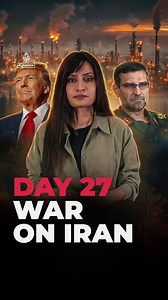 DAY 27
WAR
ON IRAN